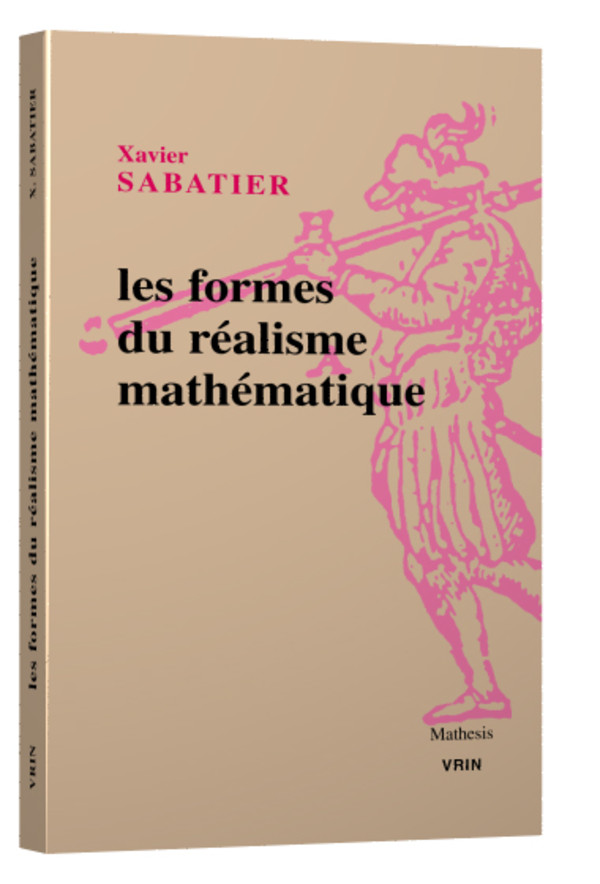 X. SABATIER
les formes du réalisme mathématique
VRIN

Xavier
SABATIER

les formes
du réalisme
mathématique

Mathesis
VRIN